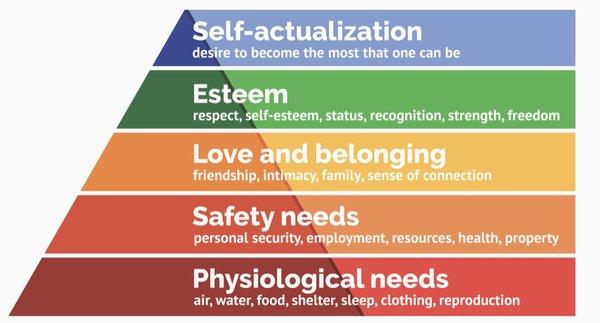 Self-actualization
desire to become the most that one can be

Esteem
respect, self-esteem, status, recognition, strength, freedom

Love and belonging
friendship, intimacy, family, sense of connection

Safety needs
personal security, employment, resources, health, property

Physiological needs
air, water, food, shelter, sleep, clothing, reproduction